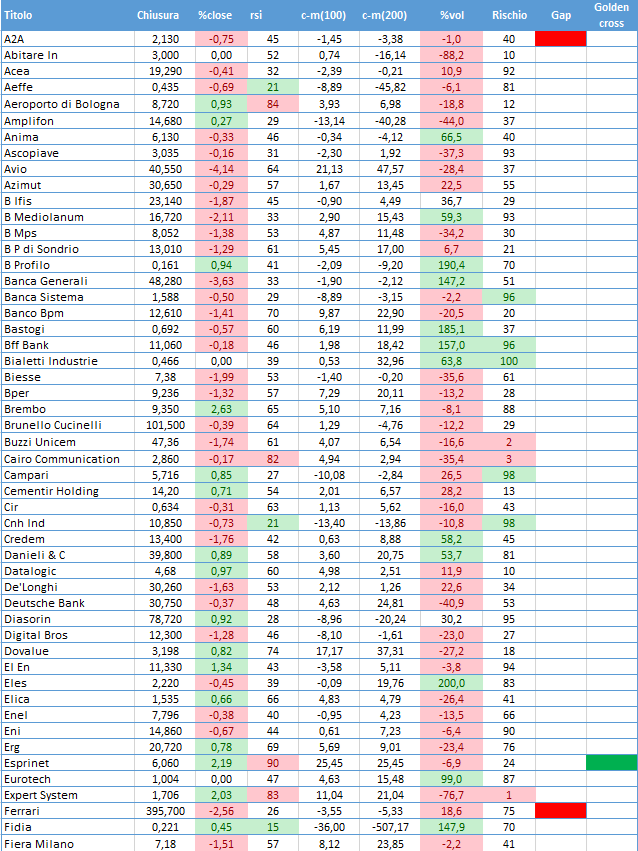 | Titolo | Chiusura | %close | rsi | c-m(100) | c-m(200) | %vol | Rischio | Gap | Golden cross |
|---|---|---|---|---|---|---|---|---|---|
| A2A | 2,130 | -0,75 | 45 | -1,45 | -3,38 | -1,0 | 40 | | |
| Abitare In | 3,000 | 0,00 | 52 | 0,74 | -16,14 | -88,2 | 10 | | |
| Acea | 19,290 | -0,41 | 32 | -2,39 | -0,21 | 10,9 | 92 | | |
| Aeffe | 0,435 | -0,69 | 21 | -8,89 | -45,82 | -6,1 | 81 | | |
| Aeroporto di Bologna | 8,720 | 0,93 | 84 | 3,93 | 6,98 | -18,8 | 12 | | |
| Amplifon | 14,680 | 0,27 | 29 | -13,14 | -40,28 | -44,0 | 37 | | |
| Anima | 6,130 | -0,33 | 46 | -0,34 | -4,12 | 66,5 | 40 | | |
| Ascopiave | 3,035 | -0,16 | 31 | -2,30 | 1,92 | -37,3 | 93 | | |
| Avio | 40,550 | -4,14 | 64 | 21,13 | 47,57 | -28,4 | 37 | | |
| Azimut | 30,650 | -0,29 | 57 | 1,67 | 13,45 | 22,5 | 55 | | |
| B Ifis | 23,140 | -1,87 | 45 | -0,90 | 4,49 | 36,7 | 29 | | |
| B Mediolanum | 16,720 | -2,11 | 33 | 2,90 | 15,43 | 59,3 | 93 | | |
| B Mps | 8,052 | -1,38 | 53 | 4,87 | 11,48 | -34,2 | 30 | | |
| B P di Sondrio | 13,010 | -1,29 | 61 | 5,45 | 17,00 | 6,7 | 21 | | |
| B Profilo | 0,161 | 0,94 | 41 | -2,09 | -9,20 | 190,4 | 70 | | |
| Banca Generali | 48,280 | -3,63 | 33 | -1,90 | -2,12 | 147,2 | 51 | | |
| Banca Sistema | 1,588 | -0,50 | 29 | -8,89 | -3,15 | -2,2 | 96 | | |
| Banco Bpm | 12,610 | -1,41 | 70 | 9,87 | 22,90 | -20,5 | 20 | | |
| Bastogi | 0,692 | -0,57 | 60 | 6,19 | 11,99 | 185,1 | 37 | | |
| Bff Bank | 11,060 | -0,18 | 46 | 1,98 | 18,42 | 157,0 | 96 | | |
| Bialetti Industrie | 0,466 | 0,00 | 39 | 0,53 | 32,96 | 63,8 | 100 | | |
| Biesse | 7,38 | -1,99 | 53 | -1,40 | -0,20 | -35,6 | 61 | | |
| Bper | 9,236 | -1,32 | 57 | 7,29 | 20,11 | -13,2 | 28 | | |
| Brembo | 9,350 | 2,63 | 65 | 5,10 | 7,16 | -8,1 | 88 | | |
| Brunello Cucinelli | 101,500 | -0,39 | 64 | 1,29 | -4,76 | -12,2 | 29 | | |
| Buzzi Unicem | 47,36 | -1,74 | 61 | 4,07 | 6,54 | -16,6 | 2 | | |
| Cairo Communication | 2,860 | -0,17 | 82 | 4,94 | 2,94 | -35,4 | 3 | | |
| Campari | 5,716 | 0,85 | 27 | -10,08 | -2,84 | 26,5 | 98 | | |
| Cementir Holding | 14,20 | 0,71 | 54 | 2,01 | 6,57 | 28,2 | 13 | | |
| Cir | 0,634 | -0,31 | 63 | 1,13 | 5,62 | -16,0 | 43 | | |
| Cnh Ind | 10,850 | -0,73 | 21 | -13,40 | -13,86 | -10,8 | 98 | | |
| Credem | 13,400 | -1,76 | 42 | 0,63 | 8,88 | 58,2 | 45 | | |
| Danieli & C | 39,800 | 0,89 | 58 | 3,60 | 20,75 | 53,7 | 81 | | |
| Datalogic | 4,68 | 0,97 | 60 | 4,98 | 2,51 | 11,9 | 10 | | |
| De'Longhi | 30,260 | -1,63 | 53 | 2,12 | 1,26 | 22,6 | 34 | | |
| Deutsche Bank | 30,750 | -0,37 | 48 | 4,63 | 24,81 | -40,9 | 53 | | |
| Diasorin | 78,720 | 0,92 | 28 | -8,96 | -20,24 | 30,2 | 95 | | |
| Digital Bros | 12,300 | -1,28 | 46 | -8,10 | -1,61 | -23,0 | 27 | | |
| Dovalue | 3,198 | 0,82 | 74 | 17,17 | 37,31 | -27,2 | 18 | | |
| El En | 11,330 | 1,34 | 43 | -3,58 | 5,11 | -3,8 | 94 | | |
| Eles | 2,220 | -0,45 | 39 | -0,09 | 19,76 | 200,0 | 83 | | |
| Elica | 1,535 | 0,66 | 66 | 4,83 | 4,79 | -26,4 | 41 | | |
| Enel | 7,796 | -0,38 | 40 | -0,95 | 4,23 | -13,5 | 66 | | |
| Eni | 14,860 | -0,67 | 44 | 0,61 | 7,23 | -6,4 | 90 | | |
| Erg | 20,720 | 0,78 | 69 | 5,69 | 9,01 | -23,4 | 76 | | |
| Esprinet | 6,060 | 2,19 | 90 | 25,45 | 25,45 | -6,9 | 24 | | |
| Eurotech | 1,004 | 0,00 | 47 | 4,63 | 15,48 | 99,0 | 87 | | |
| Expert System | 1,706 | 2,03 | 83 | 11,04 | 21,04 | -76,7 | 1 | | |
| Ferrari | 395,700 | -2,56 | 26 | -3,55 | -5,33 | 18,6 | 75 | | |
| Fidia | 0,221 | 0,45 | 15 | -36,00 | -507,17 | 147,9 | 70 | | |
| Fiera Milano | 7,18 | -1,51 | 57 | 8,12 | 23,85 | -2,2 | 41 | | |